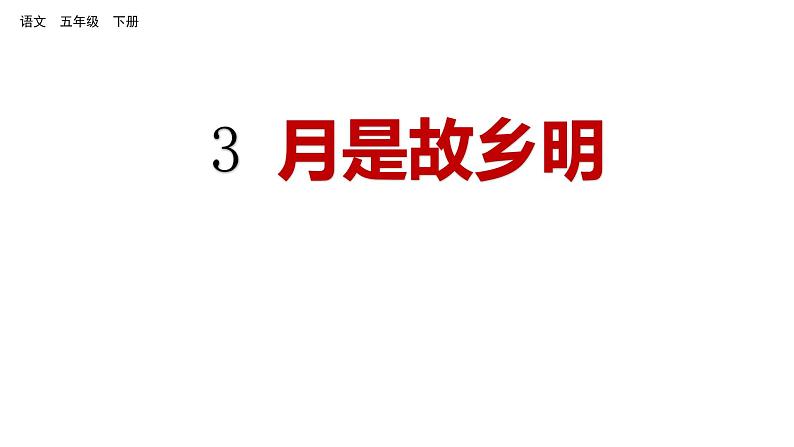 语文　五年级　下册

3　月是故乡明